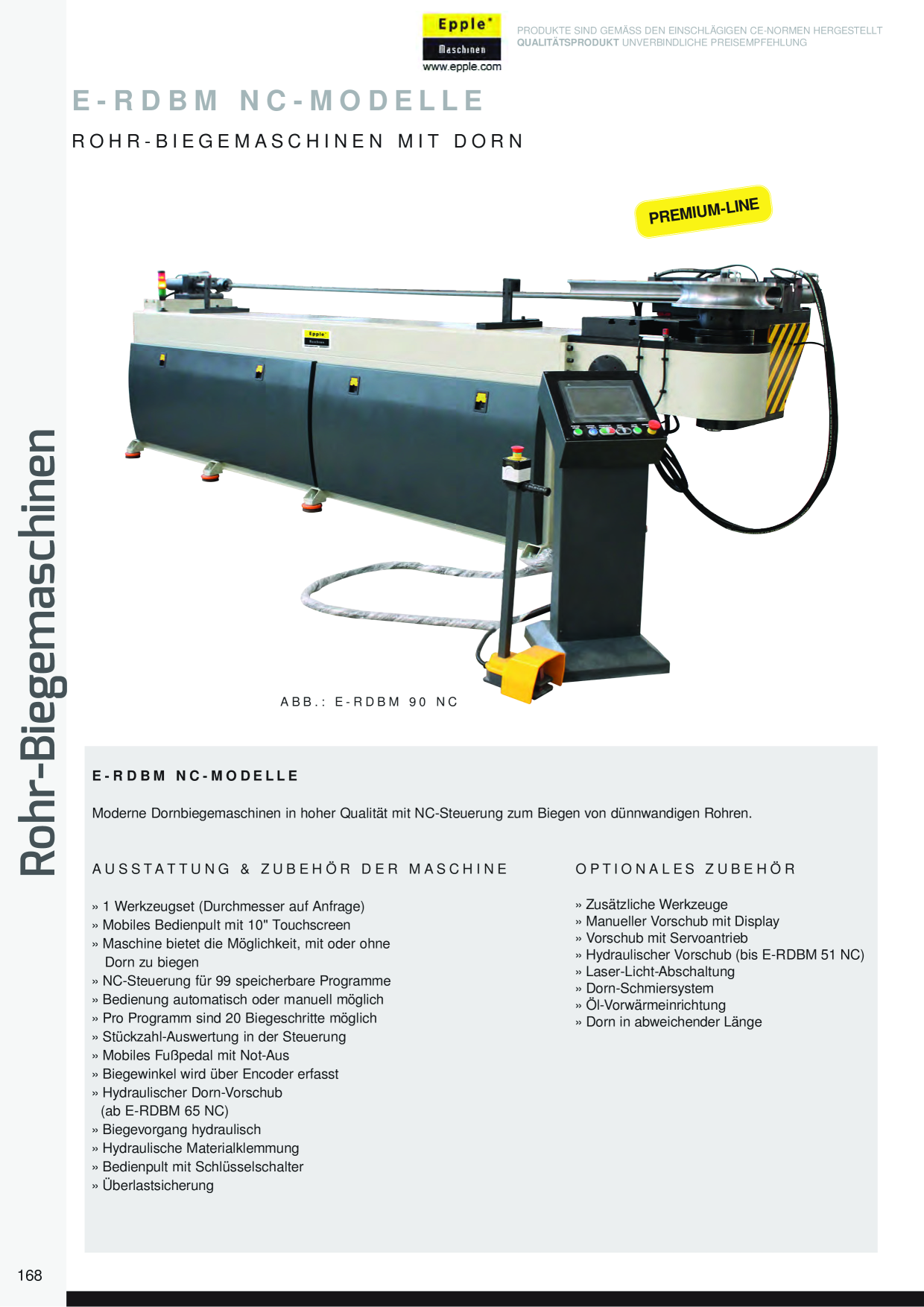 Epple®
Maschinen
www.epple.com

PRODUKTE SIND GEMÄSS DEN EINSCHLÄGIGEN CE-NORMEN HERGESTELLT
QUALITÄTSPRODUKT UNVERBINDLICHE PREISEMPFEHLUNG

E-RDBM NC-MODELLE

ROHR-BIEGEMASCHINEN MIT DORN

PREMIUM-LINE

Epple
Maschinen

ABB.: E-RDBM 90 NC

Rohr-Biegemaschinen

E-RDBM NC-MODELLE

Moderne Dornbiegemaschinen in hoher Qualität mit NC-Steuerung zum Biegen von dünnwandigen Rohren.

AUSSTATTUNG & ZUBEHÖR DER MASCHINE

» 1 Werkzeugset (Durchmesser auf Anfrage)
» Mobiles Bedienpult mit 10" Touchscreen
» Maschine bietet die Möglichkeit, mit oder ohne Dorn zu biegen
» NC-Steuerung für 99 speicherbare Programme
» Bedienung automatisch oder manuell möglich
» Pro Programm sind 20 Biegeschritte möglich
» Stückzahl-Auswertung in der Steuerung
» Mobiles Fußpedal mit Not-Aus
» Biegewinkel wird über Encoder erfasst
» Hydraulischer Dorn-Vorschub (ab E-RDBM 65 NC)
» Biegevorgang hydraulisch
» Hydraulische Materialklemmung
» Bedienpult mit Schlüsselschalter
» Überlastsicherung

OPTIONALES ZUBEHÖR

» Zusätzliche Werkzeuge
» Manueller Vorschub mit Display
» Vorschub mit Servoantrieb
» Hydraulischer Vorschub (bis E-RDBM 51 NC)
» Laser-Licht-Abschaltung
» Dorn-Schmiersystem
» Öl-Vorwärmeinrichtung
» Dorn in abweichender Länge

168